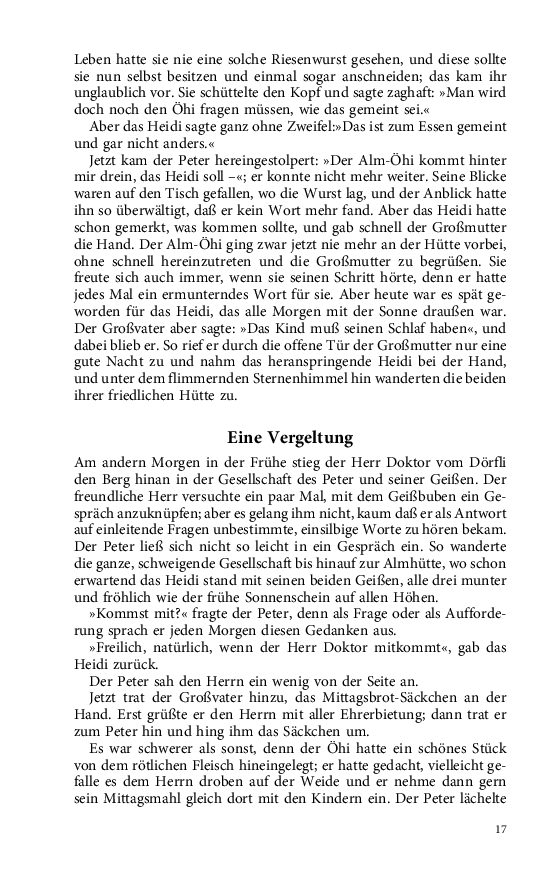 Leben hatte sie nie eine solche Riesenwurst gesehen, und diese sollte sie nun selbst besitzen und einmal sogar anschneiden; das kam ihr unglaublich vor. Sie schüttelte den Kopf und sagte zaghaft: »Man wird doch noch den Öhi fragen müssen, wie das gemeint sei.«

Aber das Heidi sagte ganz ohne Zweifel:»Das ist zum Essen gemeint und gar nicht anders.«

Jetzt kam der Peter hereingestolpert: »Der Alm-Öhi kommt hinter mir drein, das Heidi soll –«; er konnte nicht mehr weiter. Seine Blicke waren auf den Tisch gefallen, wo die Wurst lag, und der Anblick hatte ihn so überwältigt, daß er kein Wort mehr fand. Aber das Heidi hatte schon gemerkt, was kommen sollte, und gab schnell der Großmutter die Hand. Der Alm-Öhi ging zwar jetzt nie mehr an der Hütte vorbei, ohne schnell hereinzutreten und die Großmutter zu begrüßen. Sie freute sich auch immer, wenn sie seinen Schritt hörte, denn er hatte jedes Mal ein ermunterndes Wort für sie. Aber heute war es spät geworden für das Heidi, das alle Morgen mit der Sonne draußen war. Der Großvater aber sagte: »Das Kind muß seinen Schlaf haben«, und dabei blieb er. So rief er durch die offene Tür der Großmutter nur eine gute Nacht zu und nahm das heranspringende Heidi bei der Hand, und unter dem flimmernden Sternenhimmel hin wanderten die beiden ihrer friedlichen Hütte zu.

Eine Vergeltung

Am andern Morgen in der Frühe stieg der Herr Doktor vom Dörfli den Berg hinan in der Gesellschaft des Peter und seiner Geißen. Der freundliche Herr versuchte ein paar Mal, mit dem Geißbuben ein Gespräch anzuknüpfen; aber es gelang ihm nicht, kaum daß er als Antwort auf einleitende Fragen unbestimmte, einsilbige Worte zu hören bekam. Der Peter ließ sich nicht so leicht in ein Gespräch ein. So wanderte die ganze, schweigende Gesellschaft bis hinauf zur Almhütte, wo schon erwartend das Heidi stand mit seinen beiden Geißen, alle drei munter und fröhlich wie der frühe Sonnenschein auf allen Höhen.

»Kommst mit?« fragte der Peter, denn als Frage oder als Aufforderung sprach er jeden Morgen diesen Gedanken aus.

»Freilich, natürlich, wenn der Herr Doktor mitkommt«, gab das Heidi zurück.

Der Peter sah den Herrn ein wenig von der Seite an.

Jetzt trat der Großvater hinzu, das Mittagsbrot-Säckchen an der Hand. Erst grüßte er den Herrn mit aller Ehrerbietung; dann trat er zum Peter hin und hing ihm das Säckchen um.

Es war schwerer als sonst, denn der Öhi hatte ein schönes Stück von dem rötlichen Fleisch hineingelegt; er hatte gedacht, vielleicht gefalle es dem Herrn droben auf der Weide und er nehme dann gern sein Mittagsmahl gleich dort mit den Kindern ein. Der Peter lächelte

17